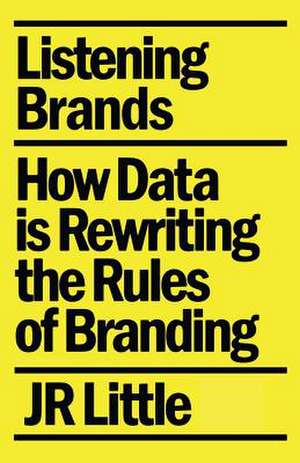 Listening Brands

How Data is Rewriting the Rules of Branding

JR Little